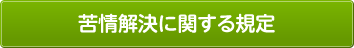 苦情解決に関する規定